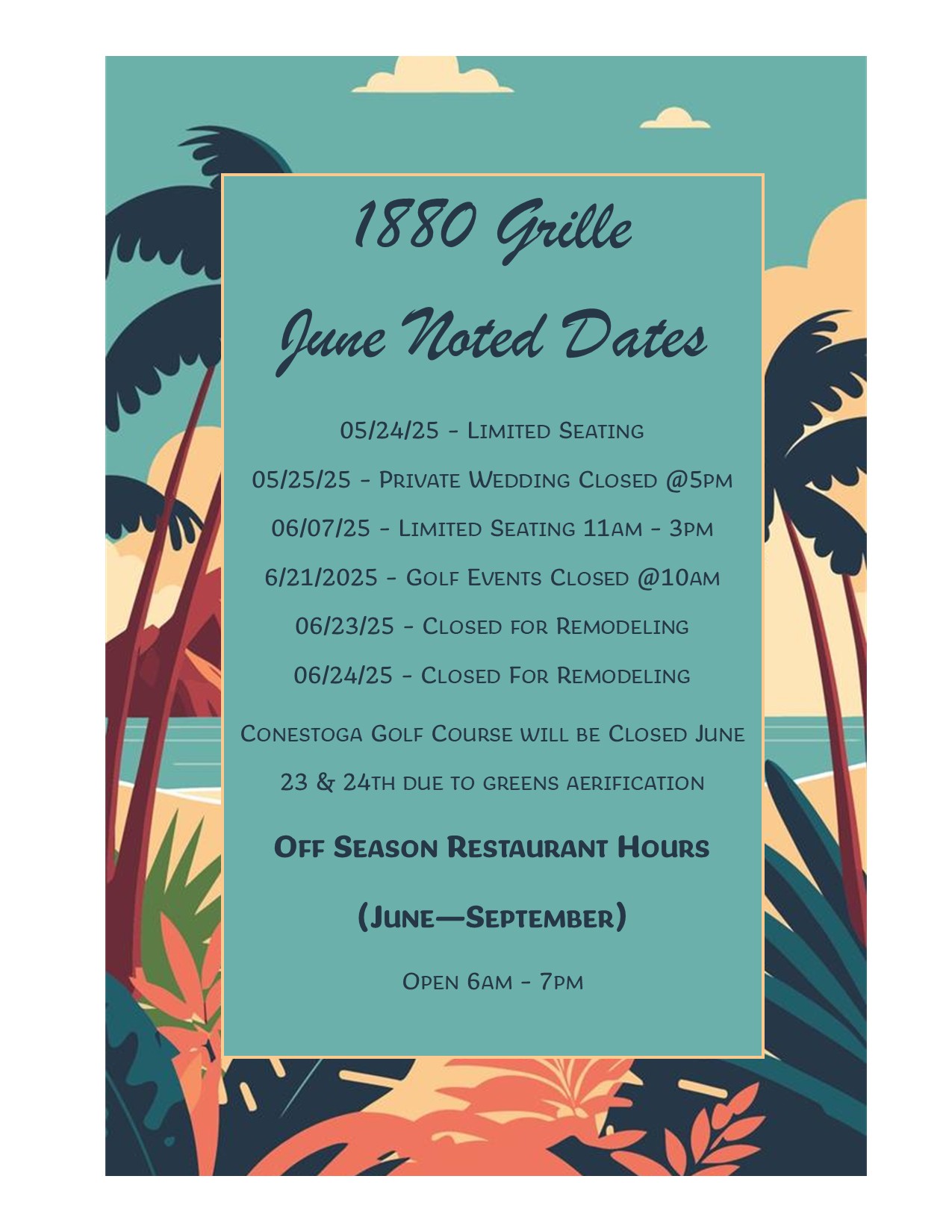 1880 Grille

June Noted Dates

05/24/25 - Limited Seating

05/25/25 - Private Wedding Closed @5pm

06/07/25 - Limited Seating 11am - 3pm

6/21/2025 - Golf Events Closed @10am

06/23/25 - Closed for Remodeling

06/24/25 - Closed For Remodeling

Conestoga Golf Course will be Closed June 23 & 24th due to greens aerification

Off Season Restaurant Hours

(June—September)

Open 6am - 7pm